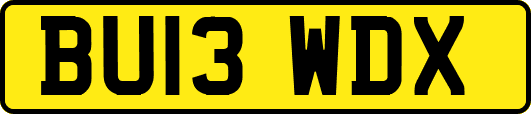 BU13 WDX